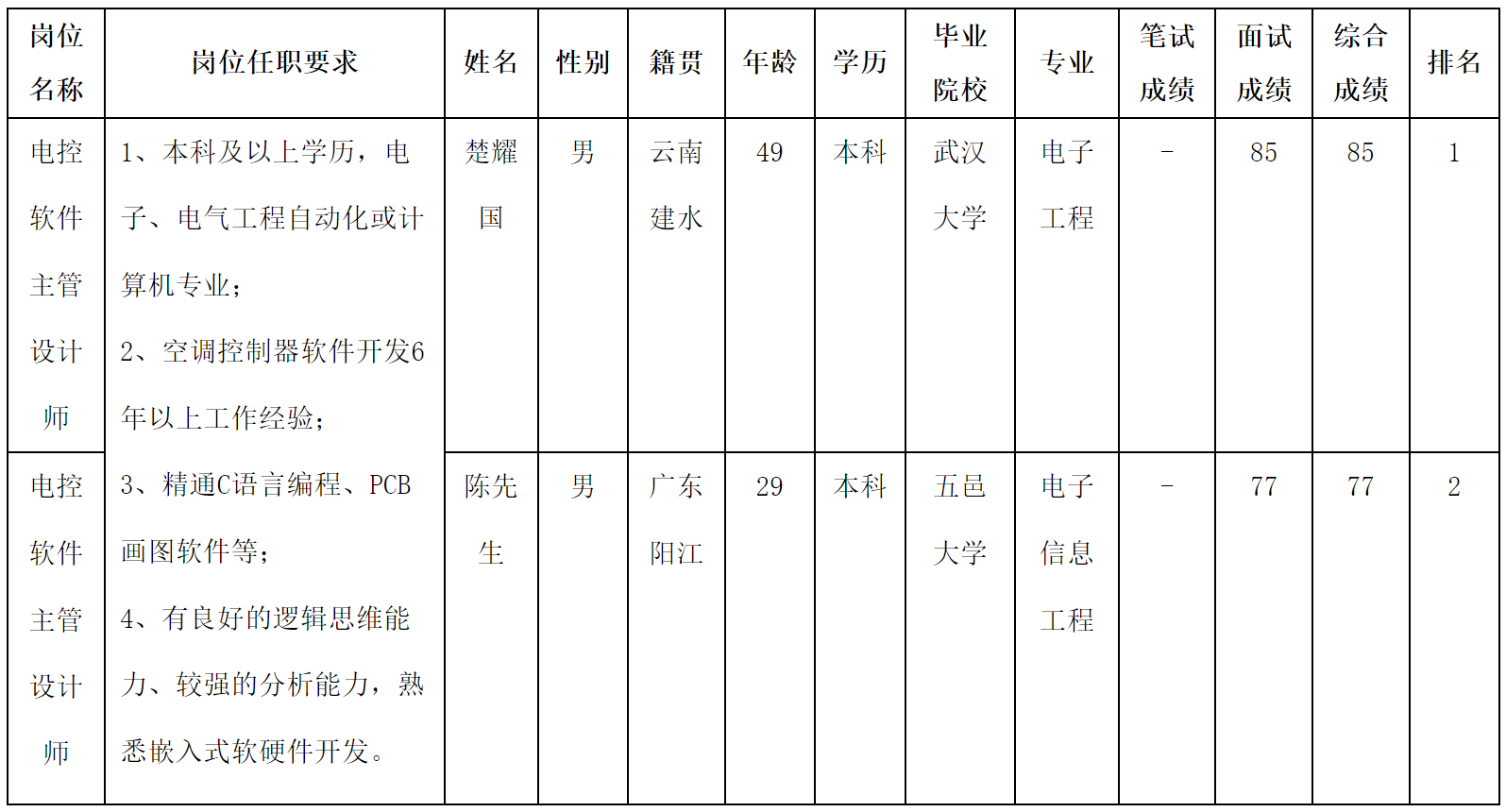 | 岗位名称 | 岗位任职要求 | 姓名 | 性别 | 籍贯 | 年龄 | 学历 | 毕业院校 | 专业 | 笔试成绩 | 面试成绩 | 综合成绩 | 排名 |
|---|---|---|---|---|---|---|---|---|---|---|---|---|
| 电控软件主管设计师 | 1、本科及以上学历，电子、电气工程自动化或计算机专业；2、空调控制器软件开发6年以上工作经验；3、精通C语言编程、PCB画图软件等；4、有良好的逻辑思维能力、较强的分析能力，熟悉嵌入式软硬件开发。 | 楚耀国 | 男 | 云南建水 | 49 | 本科 | 武汉大学 | 电子工程 | - | 85 | 85 | 1 |
| 电控软件主管设计师 | | 陈先生 | 男 | 广东阳江 | 29 | 本科 | 五邑大学 | 电子信息工程 | - | 77 | 77 | 2 |